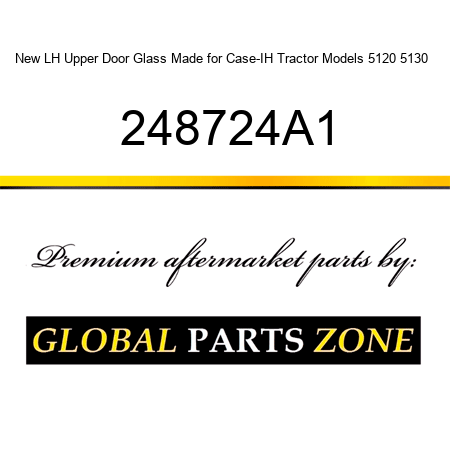 New LH Upper Door Glass Made for Case-IH Tractor Models 5120 5130

248724A1

Premium aftermarket parts by:

GLOBAL PARTS ZONE